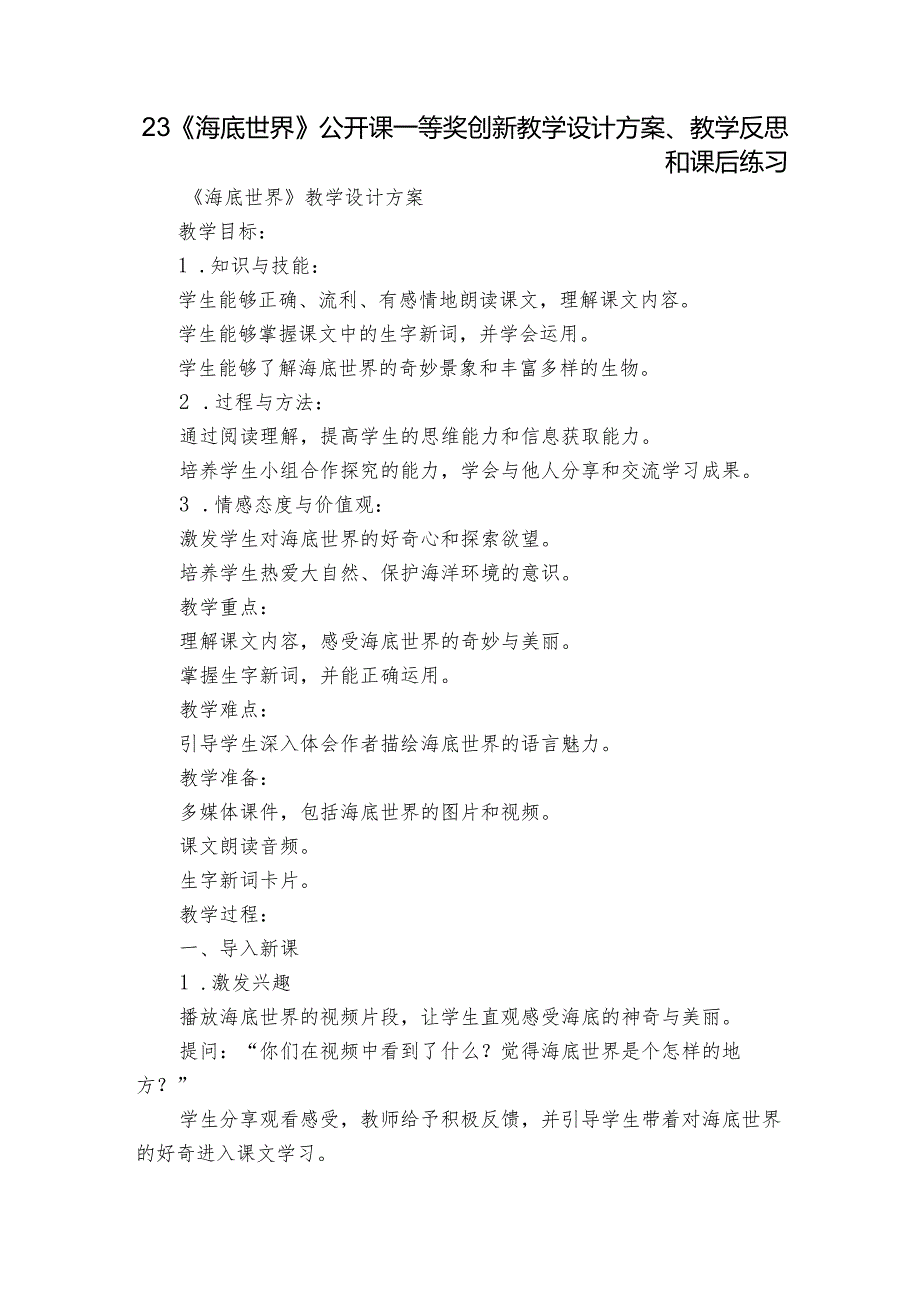 23《海底世界》公开课一等奖创新教学设计方案、教学反思和课后练习

《海底世界》教学设计方案

教学目标：

1．知识与技能：

学生能够正确、流利、有感情地朗读课文，理解课文内容。

学生能够掌握课文中的生字新词，并学会运用。

学生能够了解海底世界的奇妙景象和丰富多样的生物。

2．过程与方法：

通过阅读理解，提高学生的思维能力和信息获取能力。

培养学生小组合作探究的能力，学会与他人分享和交流学习成果。

3．情感态度与价值观：

激发学生对海底世界的好奇心和探索欲望。

培养学生热爱大自然、保护海洋环境的意识。

教学重点：

理解课文内容，感受海底世界的奇妙与美丽。

掌握生字新词，并能正确运用。

教学难点：

引导学生深入体会作者描绘海底世界的语言魅力。

教学准备：

多媒体课件，包括海底世界的图片和视频。

课文朗读音频。

生字新词卡片。

教学过程：

一、导入新课

1．激发兴趣

播放海底世界的视频片段，让学生直观感受海底的神奇与美丽。

提问：“你们在视频中看到了什么？觉得海底世界是个怎样的地方？”

学生分享观看感受，教师给予积极反馈，并引导学生带着对海底世界的好奇进入课文学习。